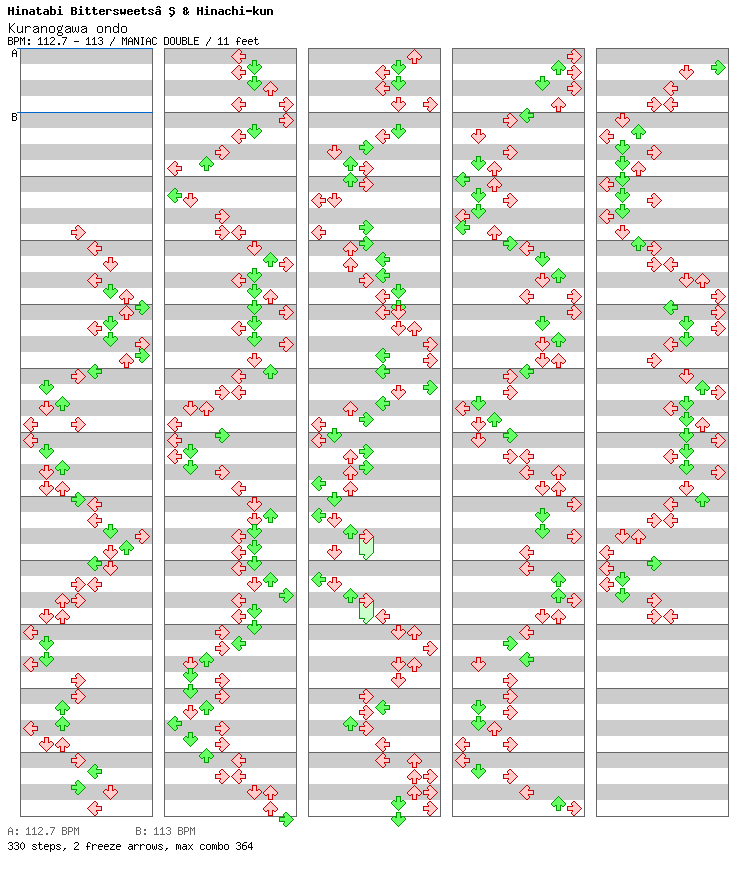 Hinatabi Bittersweetsâ Ş & Hinachi-kun
Kuranogawa ondo
BPM: 112.7 - 113 / MANIAC DOUBLE / 11 feet

A
B

A: 112.7 BPM    B: 113 BPM
330 steps, 2 freeze arrows, max combo 364